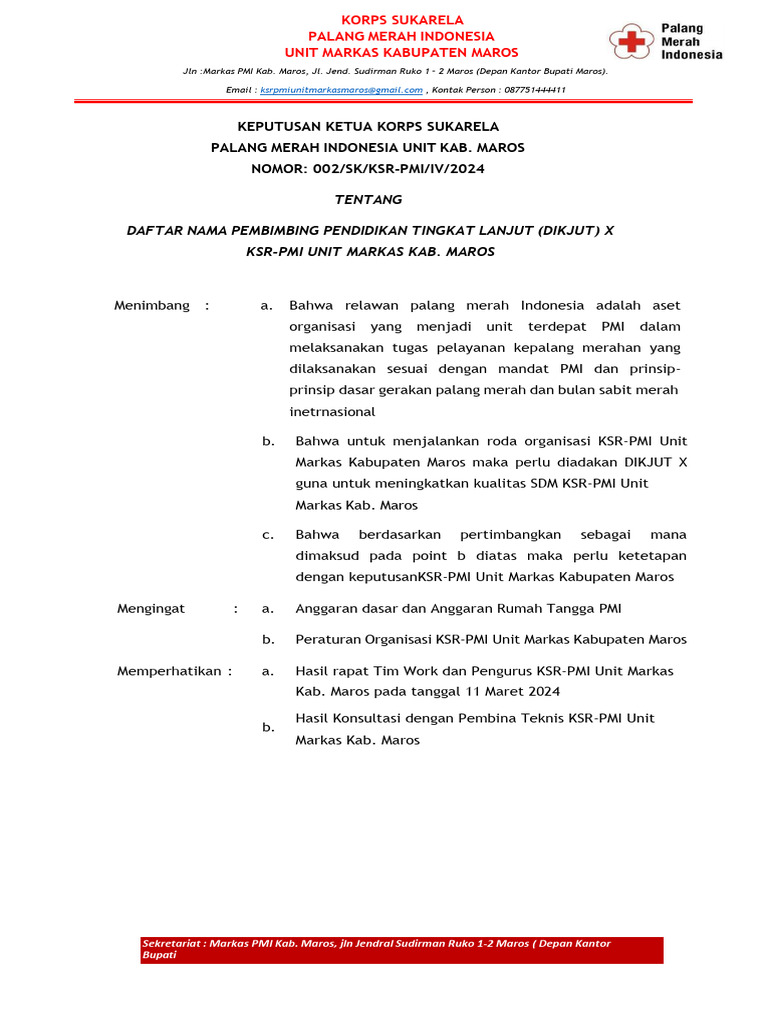 KORPS SUKARELA
PALANG MERAH INDONESIA
UNIT MARKAS KABUPATEN MAROS

Palang Merah Indonesia

Jln :Markas PMI Kab. Maros, Jl. Jend. Sudirman Ruko 1 - 2 Maros (Depan Kantor Bupati Maros).
Email : ksrpmiunitmarkasmaros@gmail.com , Kontak Person : 087751444411

KEPUTUSAN KETUA KORPS SUKARELA
PALANG MERAH INDONESIA UNIT KAB. MAROS
NOMOR: 002/SK/KSR-PMI/IV/2024

TENTANG

DAFTAR NAMA PEMBIMBING PENDIDIKAN TINGKAT LANJUT (DIKJUT) X
KSR-PMI UNIT MARKAS KAB. MAROS

Menimbang : a. Bahwa relawan palang merah Indonesia adalah aset organisasi yang menjadi unit terdepat PMI dalam melaksanakan tugas pelayanan kepalang merahan yang dilaksanakan sesuai dengan mandat PMI dan prinsip-prinsip dasar gerakan palang merah dan bulan sabit merah inetrnasional

b. Bahwa untuk menjalankan roda organisasi KSR-PMI Unit Markas Kabupaten Maros maka perlu diadakan DIKJUT X guna untuk meningkatkan kualitas SDM KSR-PMI Unit Markas Kab. Maros

c. Bahwa berdasarkan pertimbangkan sebagai mana dimaksud pada point b diatas maka perlu ketetapan dengan keputusanKSR-PMI Unit Markas Kabupaten Maros

Mengingat : a. Anggaran dasar dan Anggaran Rumah Tangga PMI

b. Peraturan Organisasi KSR-PMI Unit Markas Kabupaten Maros

Memperhatikan : a. Hasil rapat Tim Work dan Pengurus KSR-PMI Unit Markas Kab. Maros pada tanggal 11 Maret 2024

b. Hasil Konsultasi dengan Pembina Teknis KSR-PMI Unit Markas Kab. Maros

Sekretariat : Markas PMI Kab. Maros, jln Jendral Sudirman Ruko 1-2 Maros ( Depan Kantor Bupati